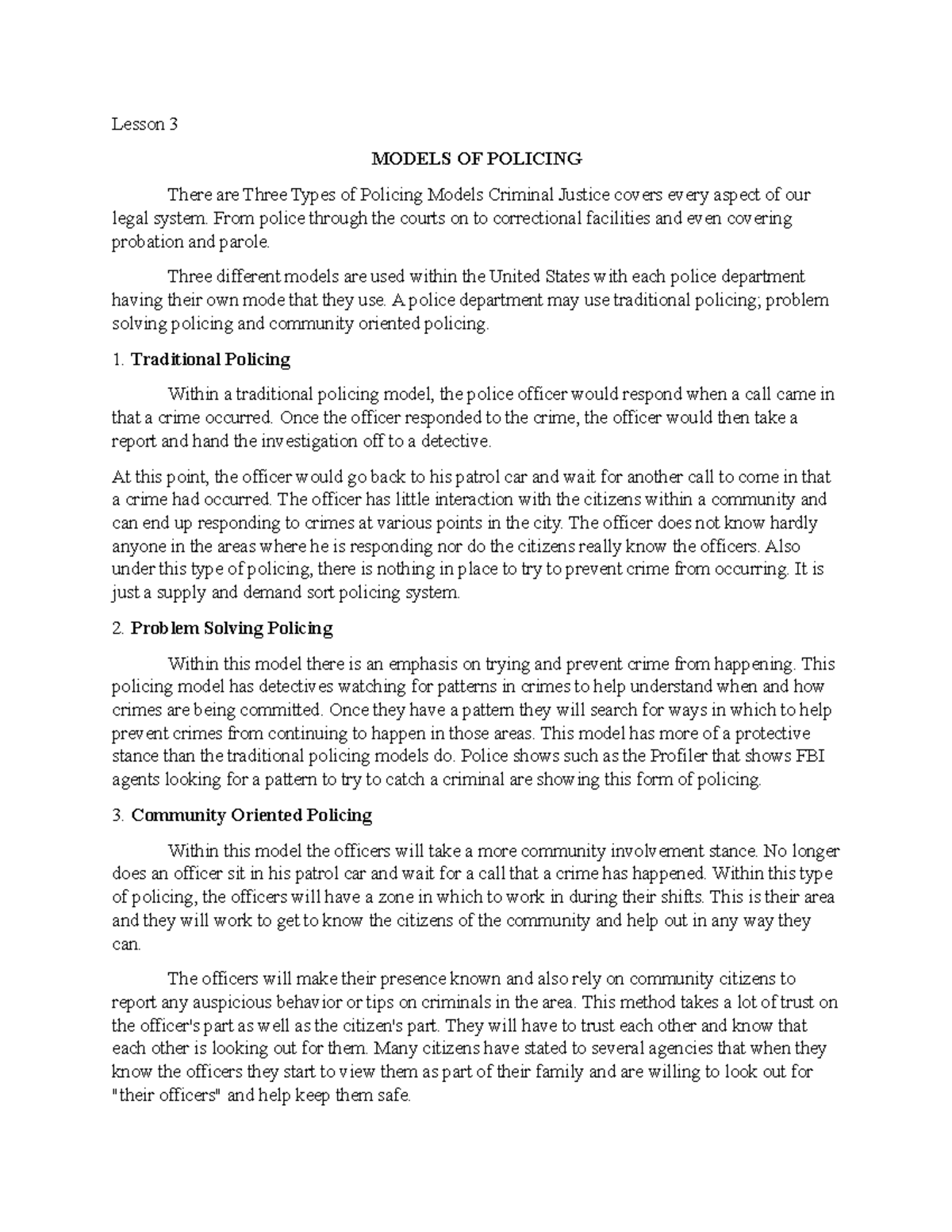 Lesson 3

MODELS OF POLICING

There are Three Types of Policing Models Criminal Justice covers every aspect of our legal system. From police through the courts on to correctional facilities and even covering probation and parole.

Three different models are used within the United States with each police department having their own mode that they use. A police department may use traditional policing; problem solving policing and community oriented policing.

1. Traditional Policing

Within a traditional policing model, the police officer would respond when a call came in that a crime occurred. Once the officer responded to the crime, the officer would then take a report and hand the investigation off to a detective.

At this point, the officer would go back to his patrol car and wait for another call to come in that a crime had occurred. The officer has little interaction with the citizens within a community and can end up responding to crimes at various points in the city. The officer does not know hardly anyone in the areas where he is responding nor do the citizens really know the officers. Also under this type of policing, there is nothing in place to try to prevent crime from occurring. It is just a supply and demand sort policing system.

2. Problem Solving Policing

Within this model there is an emphasis on trying and prevent crime from happening. This policing model has detectives watching for patterns in crimes to help understand when and how crimes are being committed. Once they have a pattern they will search for ways in which to help prevent crimes from continuing to happen in those areas. This model has more of a protective stance than the traditional policing models do. Police shows such as the Profiler that shows FBI agents looking for a pattern to try to catch a criminal are showing this form of policing.

3. Community Oriented Policing

Within this model the officers will take a more community involvement stance. No longer does an officer sit in his patrol car and wait for a call that a crime has happened. Within this type of policing, the officers will have a zone in which to work in during their shifts. This is their area and they will work to get to know the citizens of the community and help out in any way they can.

The officers will make their presence known and also rely on community citizens to report any auspicious behavior or tips on criminals in the area. This method takes a lot of trust on the officer's part as well as the citizen's part. They will have to trust each other and know that each other is looking out for them. Many citizens have stated to several agencies that when they know the officers they start to view them as part of their family and are willing to look out for "their officers" and help keep them safe.